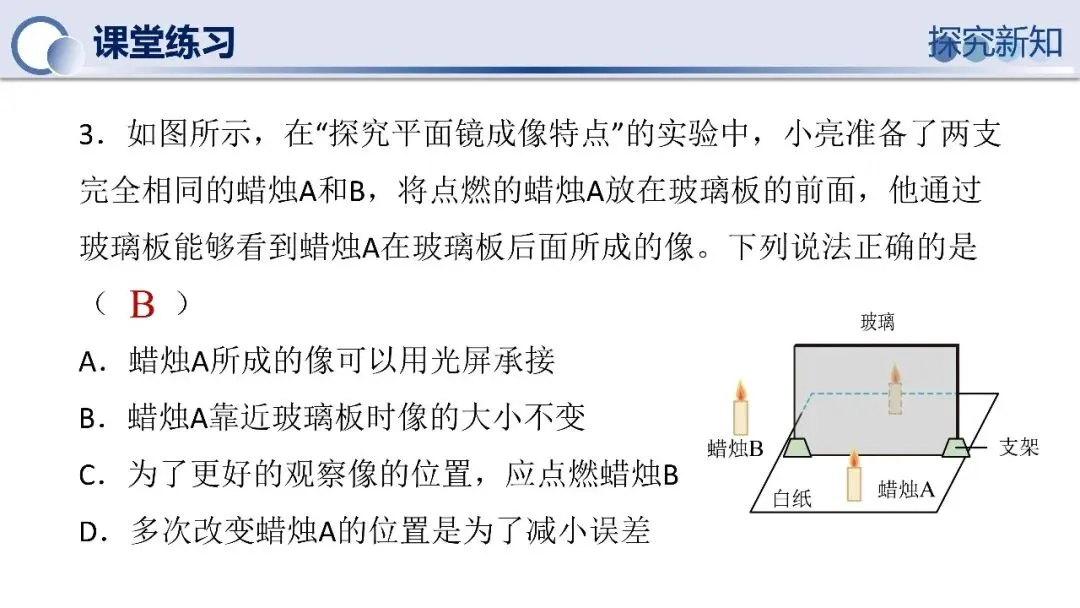 课堂练习

探究新知

3．如图所示，在“探究平面镜成像特点”的实验中，小亮准备了两支完全相同的蜡烛A和B，将点燃的蜡烛A放在玻璃板的前面，他通过玻璃板能够看到蜡烛A在玻璃板后面所成的像。下列说法正确的是（ B ）

A．蜡烛A所成的像可以用光屏承接

B．蜡烛A靠近玻璃板时像的大小不变

C．为了更好的观察像的位置，应点燃蜡烛B

D．多次改变蜡烛A的位置是为了减小误差

玻璃

蜡烛B

支架

白纸

蜡烛A